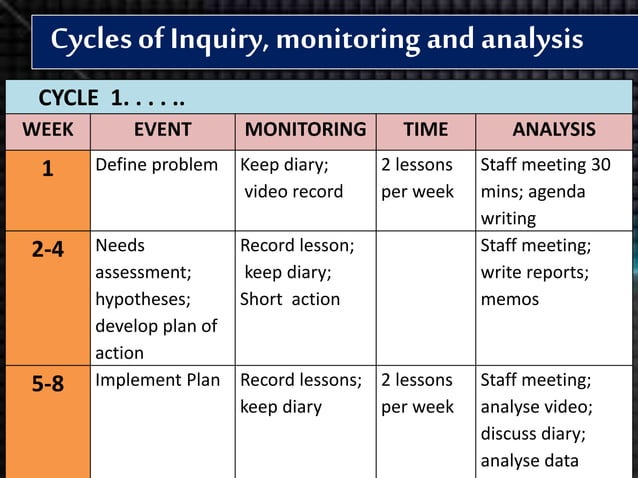 Cycles of Inquiry, monitoring and analysis

CYCLE 1. . . . ..

| WEEK | EVENT | MONITORING | TIME | ANALYSIS |
|---|---|---|---|---|
| 1 | Define problem | Keep diary; video record | 2 lessons per week | Staff meeting 30 mins; agenda writing |
| 2-4 | Needs assessment; hypotheses; develop plan of action | Record lesson; keep diary; Short action | | Staff meeting; write reports; memos |
| 5-8 | Implement Plan | Record lessons; keep diary | 2 lessons per week | Staff meeting; analyse video; discuss diary; analyse data |